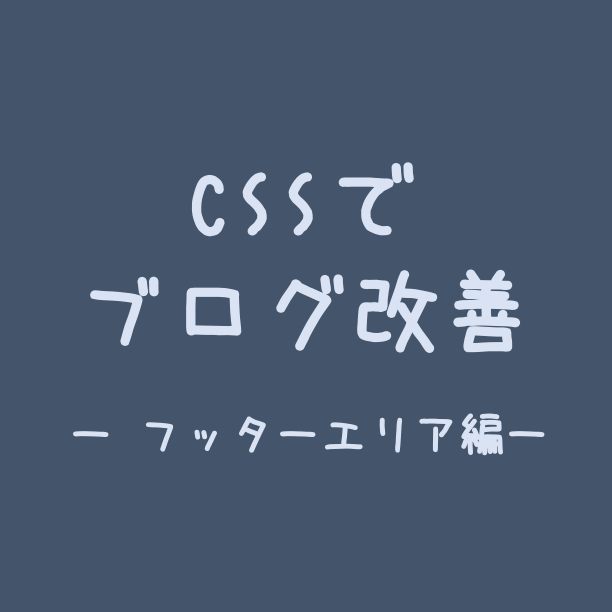 CSSで
ブログ改善

ー フッターエリア編ー